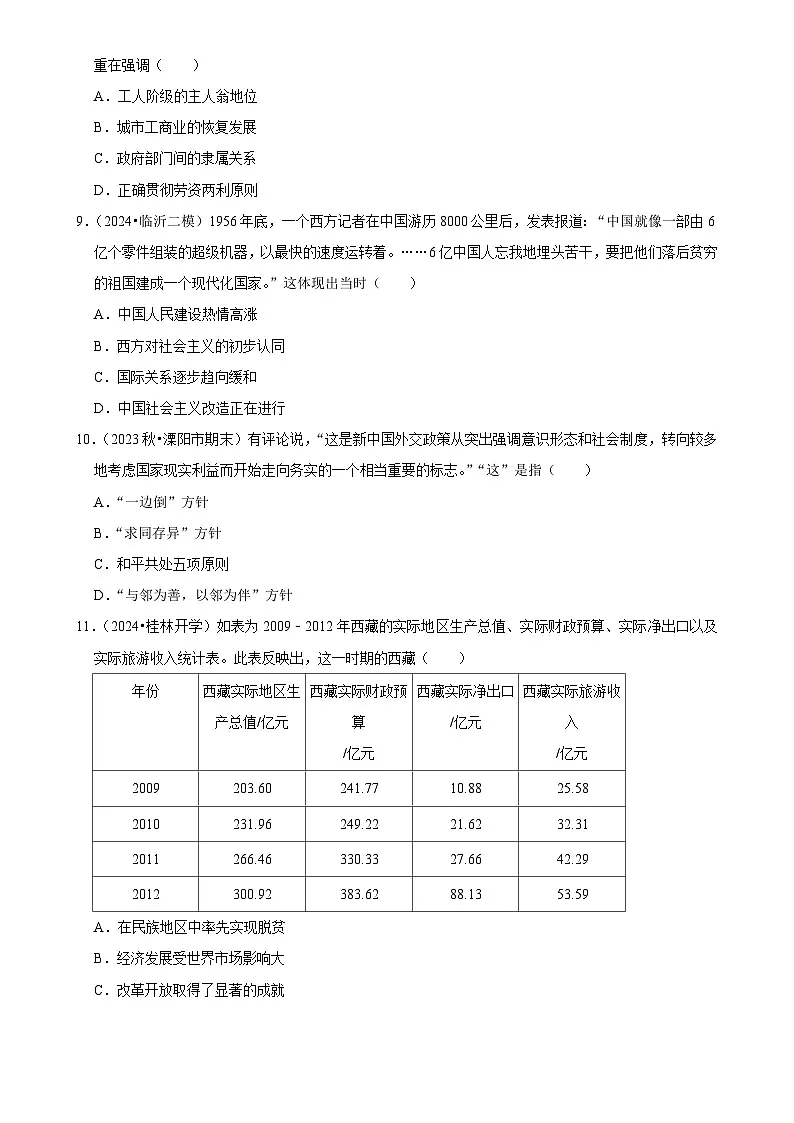 重在强调（　　）

A．工人阶级的主人翁地位

B．城市工商业的恢复发展

C．政府部门间的隶属关系

D．正确贯彻劳资两利原则

9．（2024•临沂二模）1956年底，一个西方记者在中国游历8000公里后，发表报道：“中国就像一部由6亿个零件组装的超级机器，以最快的速度运转着。……6亿中国人忘我地埋头苦干，要把他们落后贫穷的祖国建成一个现代化国家。”这体现出当时（　　）

A．中国人民建设热情高涨

B．西方对社会主义的初步认同

C．国际关系逐步趋向缓和

D．中国社会主义改造正在进行

10．（2023秋•溧阳市期末）有评论说，“这是新中国外交政策从突出强调意识形态和社会制度，转向较多地考虑国家现实利益而开始走向务实的一个相当重要的标志。”“这”是指（　　）

A．“一边倒”方针

B．“求同存异”方针

C．和平共处五项原则

D．“与邻为善，以邻为伴”方针

11．（2024•桂林开学）如表为2009－2012年西藏的实际地区生产总值、实际财政预算、实际净出口以及实际旅游收入统计表。此表反映出，这一时期的西藏（　　）

| 年份 | 西藏实际地区生产总值/亿元 | 西藏实际财政预算/亿元 | 西藏实际净出口/亿元 | 西藏实际旅游收入/亿元 |
|---|---|---|---|---|
| 2009 | 203.60 | 241.77 | 10.88 | 25.58 |
| 2010 | 231.96 | 249.22 | 21.62 | 32.31 |
| 2011 | 266.46 | 330.33 | 27.66 | 42.29 |
| 2012 | 300.92 | 383.62 | 88.13 | 53.59 |

A．在民族地区中率先实现脱贫

B．经济发展受世界市场影响大

C．改革开放取得了显著的成就